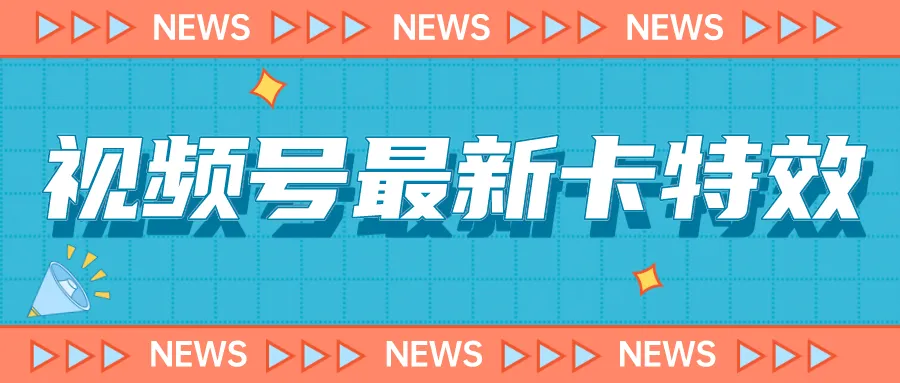 NEWS NEWS NEWS

视频号最新卡特效

NEWS NEWS NEWS